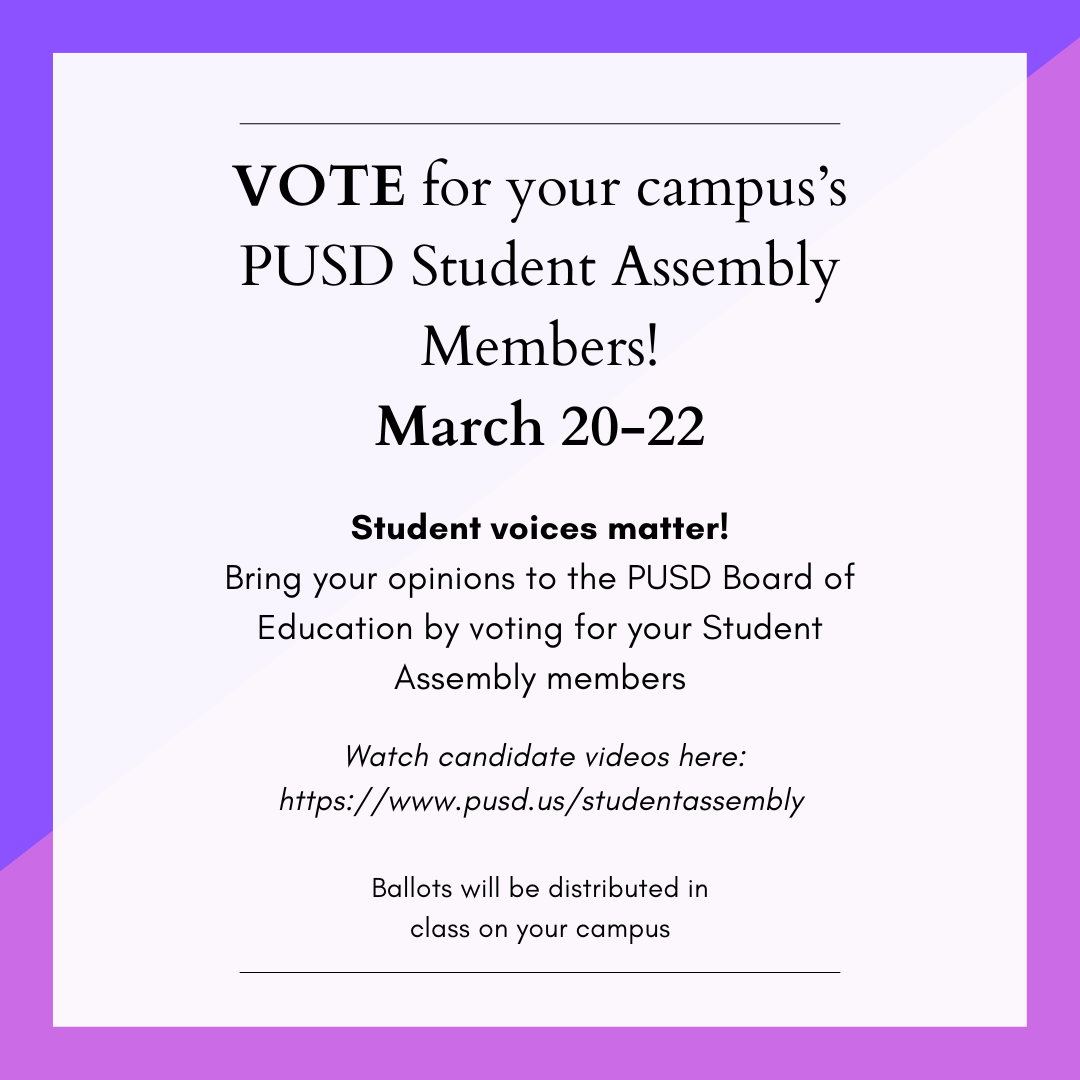 VOTE for your campus's PUSD Student Assembly Members!

March 20-22

Student voices matter!

Bring your opinions to the PUSD Board of Education by voting for your Student Assembly members

Watch candidate videos here: https://www.pusd.us/studentassembly

Ballots will be distributed in class on your campus